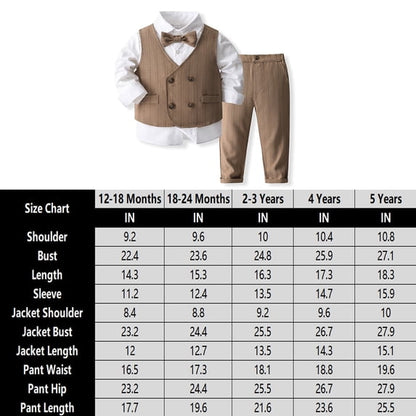 | Size Chart | 12-18 Months | 18-24 Months | 2-3 Years | 4 Years | 5 Years |
|---|---|---|---|---|---|
| | IN | IN | IN | IN | IN |
| Shoulder | 9.2 | 9.6 | 10 | 10.4 | 10.8 |
| Bust | 22.4 | 23.6 | 24.8 | 25.9 | 27.1 |
| Length | 14.3 | 15.3 | 16.3 | 17.3 | 18.3 |
| Sleeve | 11.2 | 12.4 | 13.5 | 14.7 | 15.9 |
| Jacket Shoulder | 8.4 | 8.8 | 9.2 | 9.6 | 10 |
| Jacket Bust | 23.2 | 24.4 | 25.5 | 26.7 | 27.9 |
| Jacket Length | 12 | 12.7 | 13.5 | 14.3 | 15.1 |
| Pant Waist | 16.5 | 17.3 | 18.1 | 18.8 | 19.6 |
| Pant Hip | 23.2 | 24.4 | 25.5 | 26.7 | 27.9 |
| Pant Length | 17.7 | 19.6 | 21.6 | 23.6 | 25.5 |